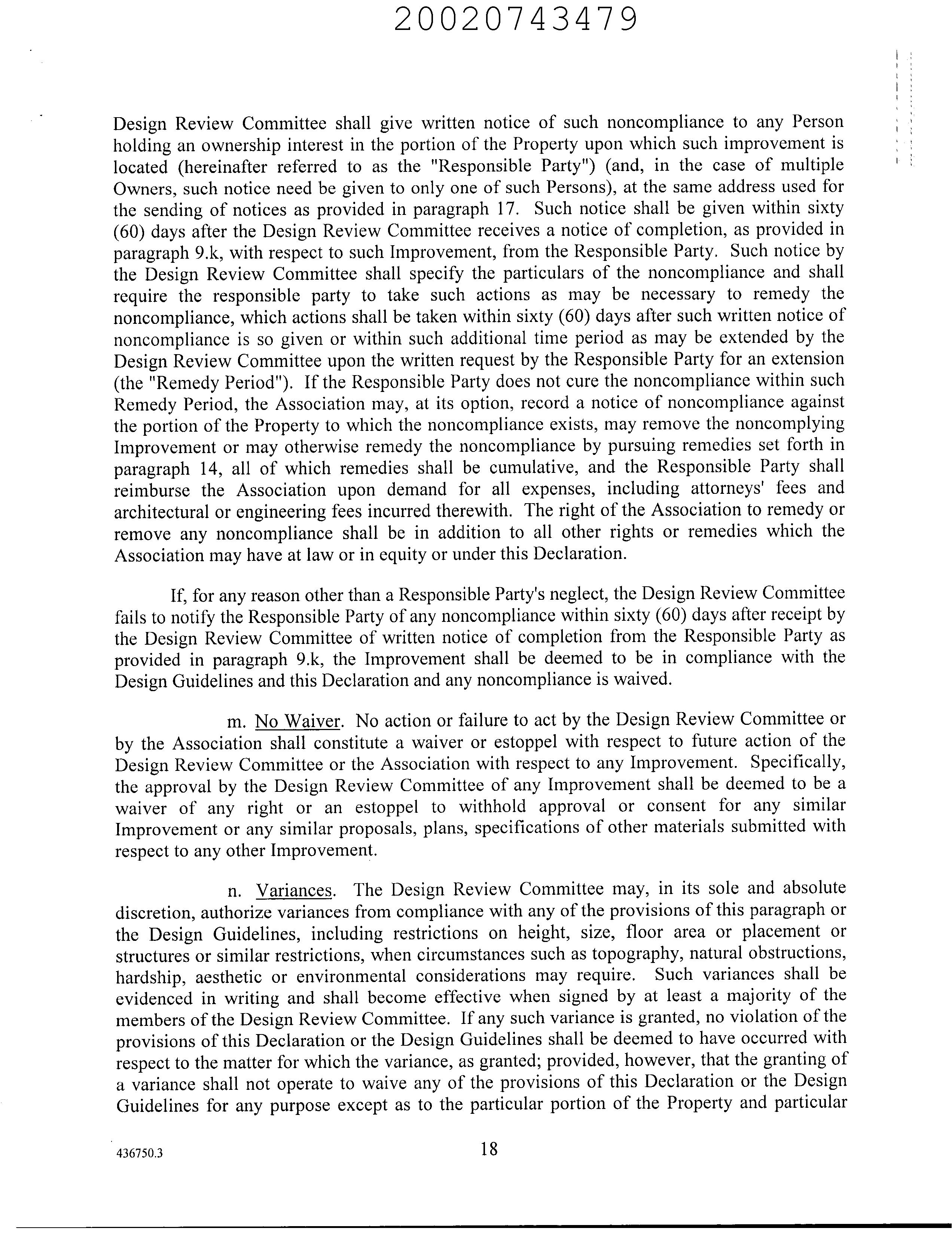 20020743479

Design Review Committee shall give written notice of such noncompliance to any Person holding an ownership interest in the portion of the Property upon which such improvement is located (hereinafter referred to as the "Responsible Party") (and, in the case of multiple Owners, such notice need be given to only one of such Persons), at the same address used for the sending of notices as provided in paragraph 17. Such notice shall be given within sixty (60) days after the Design Review Committee receives a notice of completion, as provided in paragraph 9.k, with respect to such Improvement, from the Responsible Party. Such notice by the Design Review Committee shall specify the particulars of the noncompliance and shall require the responsible party to take such actions as may be necessary to remedy the noncompliance, which actions shall be taken within sixty (60) days after such written notice of noncompliance is so given or within such additional time period as may be extended by the Design Review Committee upon the written request by the Responsible Party for an extension (the "Remedy Period"). If the Responsible Party does not cure the noncompliance within such Remedy Period, the Association may, at its option, record a notice of noncompliance against the portion of the Property to which the noncompliance exists, may remove the noncomplying Improvement or may otherwise remedy the noncompliance by pursuing remedies set forth in paragraph 14, all of which remedies shall be cumulative, and the Responsible Party shall reimburse the Association upon demand for all expenses, including attorneys' fees and architectural or engineering fees incurred therewith. The right of the Association to remedy or remove any noncompliance shall be in addition to all other rights or remedies which the Association may have at law or in equity or under this Declaration.

If, for any reason other than a Responsible Party's neglect, the Design Review Committee fails to notify the Responsible Party of any noncompliance within sixty (60) days after receipt by the Design Review Committee of written notice of completion from the Responsible Party as provided in paragraph 9.k, the Improvement shall be deemed to be in compliance with the Design Guidelines and this Declaration and any noncompliance is waived.

m. No Waiver. No action or failure to act by the Design Review Committee or by the Association shall constitute a waiver or estoppel with respect to future action of the Design Review Committee or the Association with respect to any Improvement. Specifically, the approval by the Design Review Committee of any Improvement shall be deemed to be a waiver of any right or an estoppel to withhold approval or consent for any similar Improvement or any similar proposals, plans, specifications of other materials submitted with respect to any other Improvement.

n. Variances. The Design Review Committee may, in its sole and absolute discretion, authorize variances from compliance with any of the provisions of this paragraph or the Design Guidelines, including restrictions on height, size, floor area or placement or structures or similar restrictions, when circumstances such as topography, natural obstructions, hardship, aesthetic or environmental considerations may require. Such variances shall be evidenced in writing and shall become effective when signed by at least a majority of the members of the Design Review Committee. If any such variance is granted, no violation of the provisions of this Declaration or the Design Guidelines shall be deemed to have occurred with respect to the matter for which the variance, as granted; provided, however, that the granting of a variance shall not operate to waive any of the provisions of this Declaration or the Design Guidelines for any purpose except as to the particular portion of the Property and particular

436750.3 18